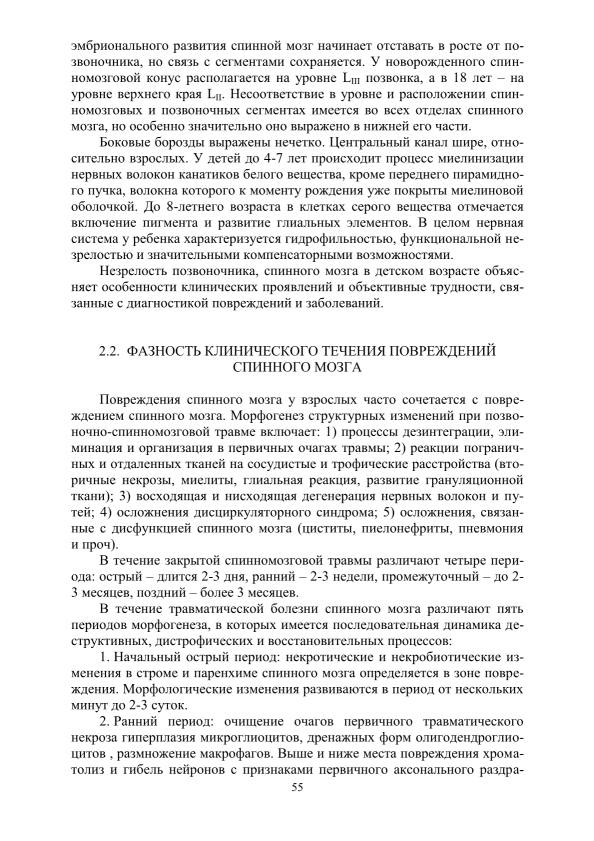 эмбрионального развития спинной мозг начинает отставать в росте от позвоночника, но связь с сегментами сохраняется. У новорожденного спинномозговой конус располагается на уровне $L_{III}$ позвонка, а в 18 лет – на уровне верхнего края $L_{II}$. Несоответствие в уровне и расположении спинномозговых и позвоночных сегментах имеется во всех отделах спинного мозга, но особенно значительно оно выражено в нижней его части.

Боковые борозды выражены нечетко. Центральный канал шире, относительно взрослых. У детей до 4-7 лет происходит процесс миелинизации нервных волокон канатиков белого вещества, кроме переднего пирамидного пучка, волокна которого к моменту рождения уже покрыты миелиновой оболочкой. До 8-летнего возраста в клетках серого вещества отмечается включение пигмента и развитие глиальных элементов. В целом нервная система у ребенка характеризуется гидрофильностью, функциональной незрелостью и значительными компенсаторными возможностями.

Незрелость позвоночника, спинного мозга в детском возрасте объясняет особенности клинических проявлений и объективные трудности, связанные с диагностикой повреждений и заболеваний.

2.2. ФАЗНОСТЬ КЛИНИЧЕСКОГО ТЕЧЕНИЯ ПОВРЕЖДЕНИЙ СПИННОГО МОЗГА

Повреждения спинного мозга у взрослых часто сочетается с повреждением спинного мозга. Морфогенез структурных изменений при позвоночно-спинномозговой травме включает: 1) процессы дезинтеграции, элиминация и организация в первичных очагах травмы; 2) реакции пограничных и отдаленных тканей на сосудистые и трофические расстройства (вторичные некрозы, миелиты, глиальная реакция, развитие грануляционной ткани); 3) восходящая и нисходящая дегенерация нервных волокон и путей; 4) осложнения дисциркуляторного синдрома; 5) осложнения, связанные с дисфункцией спинного мозга (циститы, пиелонефриты, пневмония и проч).

В течение закрытой спинномозговой травмы различают четыре периода: острый – длится 2-3 дня, ранний – 2-3 недели, промежуточный – до 2-3 месяцев, поздний – более 3 месяцев.

В течение травматической болезни спинного мозга различают пять периодов морфогенеза, в которых имеется последовательная динамика деструктивных, дистрофических и восстановительных процессов:

1. Начальный острый период: некротические и некробиотические изменения в строме и паренхиме спинного мозга определяется в зоне повреждения. Морфологические изменения развиваются в период от нескольких минут до 2-3 суток.

2. Ранний период: очищение очагов первичного травматического некроза гиперплазия микроглиоцитов, дренажных форм олигодендроглиоцитов, размножение макрофагов. Выше и ниже места повреждения хроматолиз и гибель нейронов с признаками первичного аксонального раздра-

55